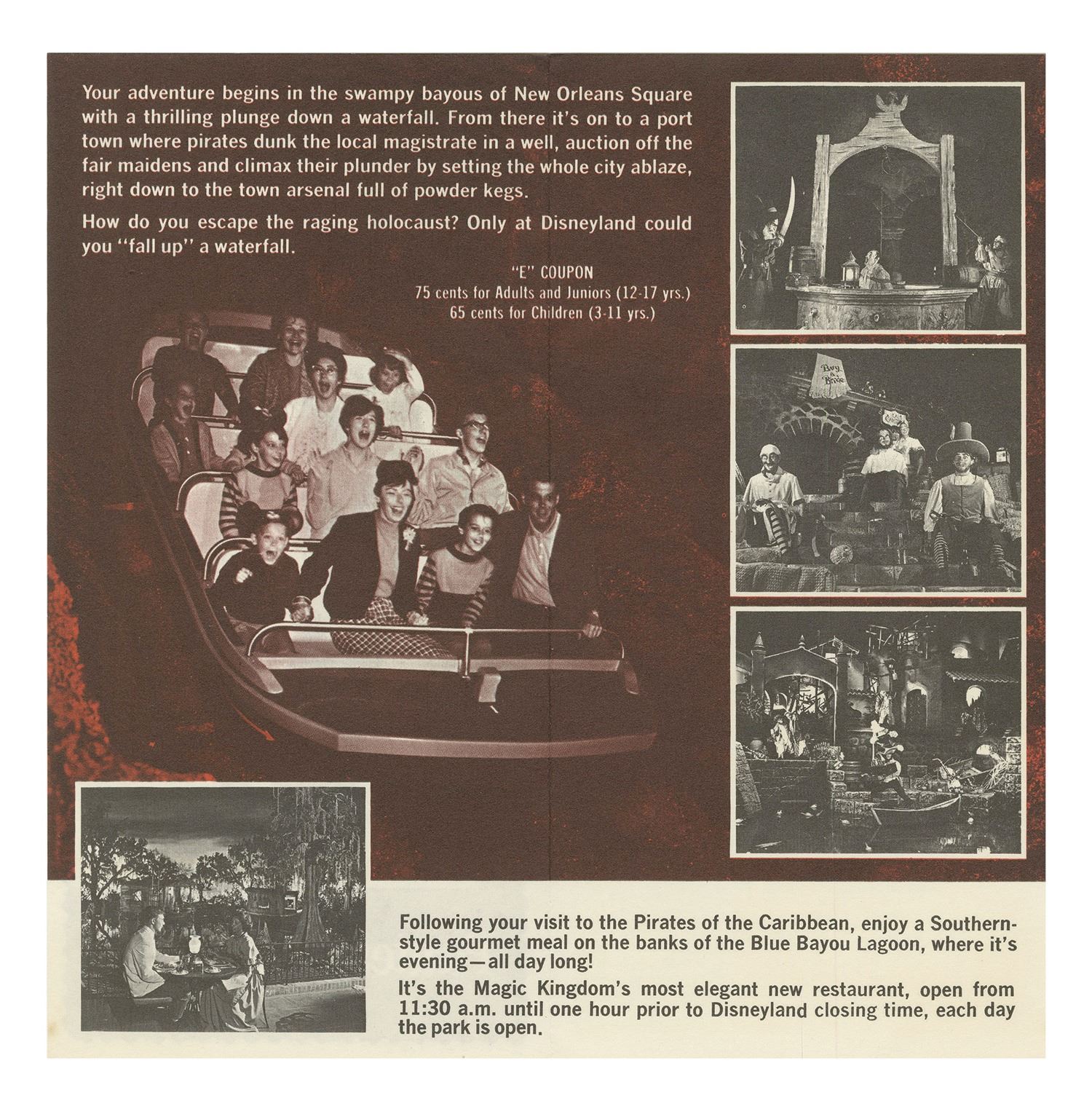 Your adventure begins in the swampy bayous of New Orleans Square with a thrilling plunge down a waterfall. From there it's on to a port town where pirates dunk the local magistrate in a well, auction off the fair maidens and climax their plunder by setting the whole city ablaze, right down to the town arsenal full of powder kegs.

How do you escape the raging holocaust? Only at Disneyland could you "fall up" a waterfall.

"E" COUPON
75 cents for Adults and Juniors (12-17 yrs.)
65 cents for Children (3-11 yrs.)

Buy a Bride

Following your visit to the Pirates of the Caribbean, enjoy a Southern-style gourmet meal on the banks of the Blue Bayou Lagoon, where it's evening—all day long!

It's the Magic Kingdom's most elegant new restaurant, open from 11:30 a.m. until one hour prior to Disneyland closing time, each day the park is open.